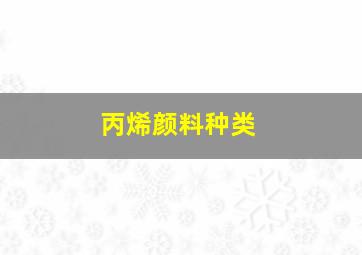 丙烯颜料种类